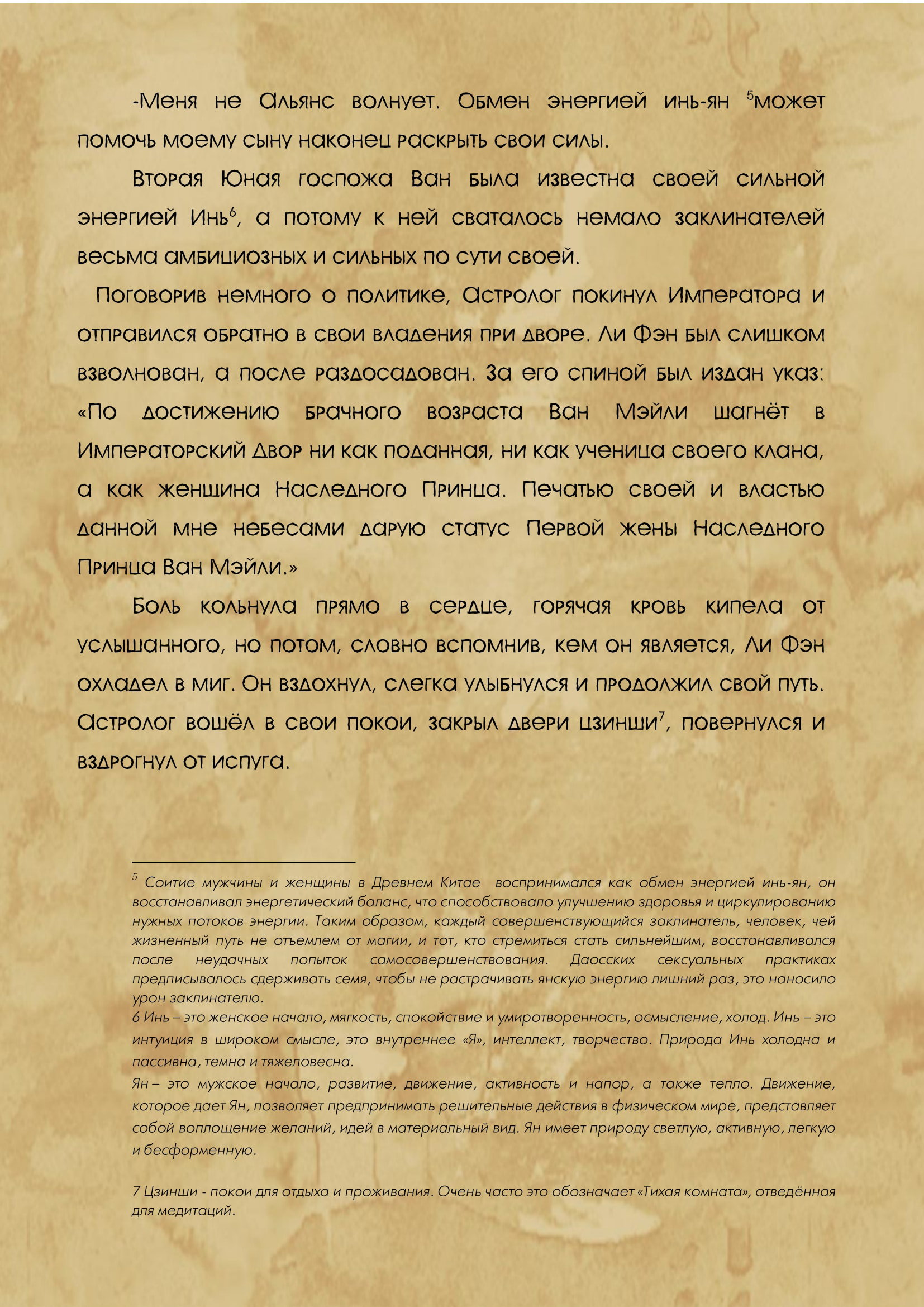 -Меня не Альянс волнует. Обмен энергией инь-ян $^{5}$может помочь моему сыну наконец раскрыть свои силы.

Вторая Юная госпожа Ван была известна своей сильной энергией Инь$^{6}$, а потому к ней сваталось немало заклинателей весьма амбициозных и сильных по сути своей.

Поговорив немного о политике, Астролог покинул Императора и отправился обратно в свои владения при дворе. Ли Фэн был слишком взволнован, а после раздосадован. За его спиной был издан указ: «По достижению брачного возраста Ван Мэйли шагнёт в Императорский Двор ни как поданная, ни как ученица своего клана, а как женщина Наследного Принца. Печатью своей и властью данной мне небесами дарую статус Первой жены Наследного Принца Ван Мэйли.»

Боль кольнула прямо в сердце, горячая кровь кипела от услышанного, но потом, словно вспомнив, кем он является, Ли Фэн охладел в миг. Он вздохнул, слегка улыбнулся и продолжил свой путь. Астролог вошёл в свои покои, закрыл двери цзинши$^{7}$, повернулся и вздрогнул от испуга.

$^{5}$ Соитие мужчины и женщины в Древнем Китае воспринимался как обмен энергией инь-ян, он восстанавливал энергетический баланс, что способствовало улучшению здоровья и циркулированию нужных потоков энергии. Таким образом, каждый совершенствующийся заклинатель, человек, чей жизненный путь не отъемлем от магии, и тот, кто стремиться стать сильнейшим, восстанавливался после неудачных попыток самосовершенствования. Даосских сексуальных практиках предписывалось сдерживать семя, чтобы не растрачивать янскую энергию лишний раз, это наносило урон заклинателю.

6 Инь – это женское начало, мягкость, спокойствие и умиротворенность, осмысление, холод. Инь – это интуиция в широком смысле, это внутреннее «Я», интеллект, творчество. Природа Инь холодна и пассивна, темна и тяжеловесна.

Ян – это мужское начало, развитие, движение, активность и напор, а также тепло. Движение, которое дает Ян, позволяет предпринимать решительные действия в физическом мире, представляет собой воплощение желаний, идей в материальный вид. Ян имеет природу светлую, активную, легкую и бесформенную.

7 Цзинши - покои для отдыха и проживания. Очень часто это обозначает «Тихая комната», отведённая для медитаций.